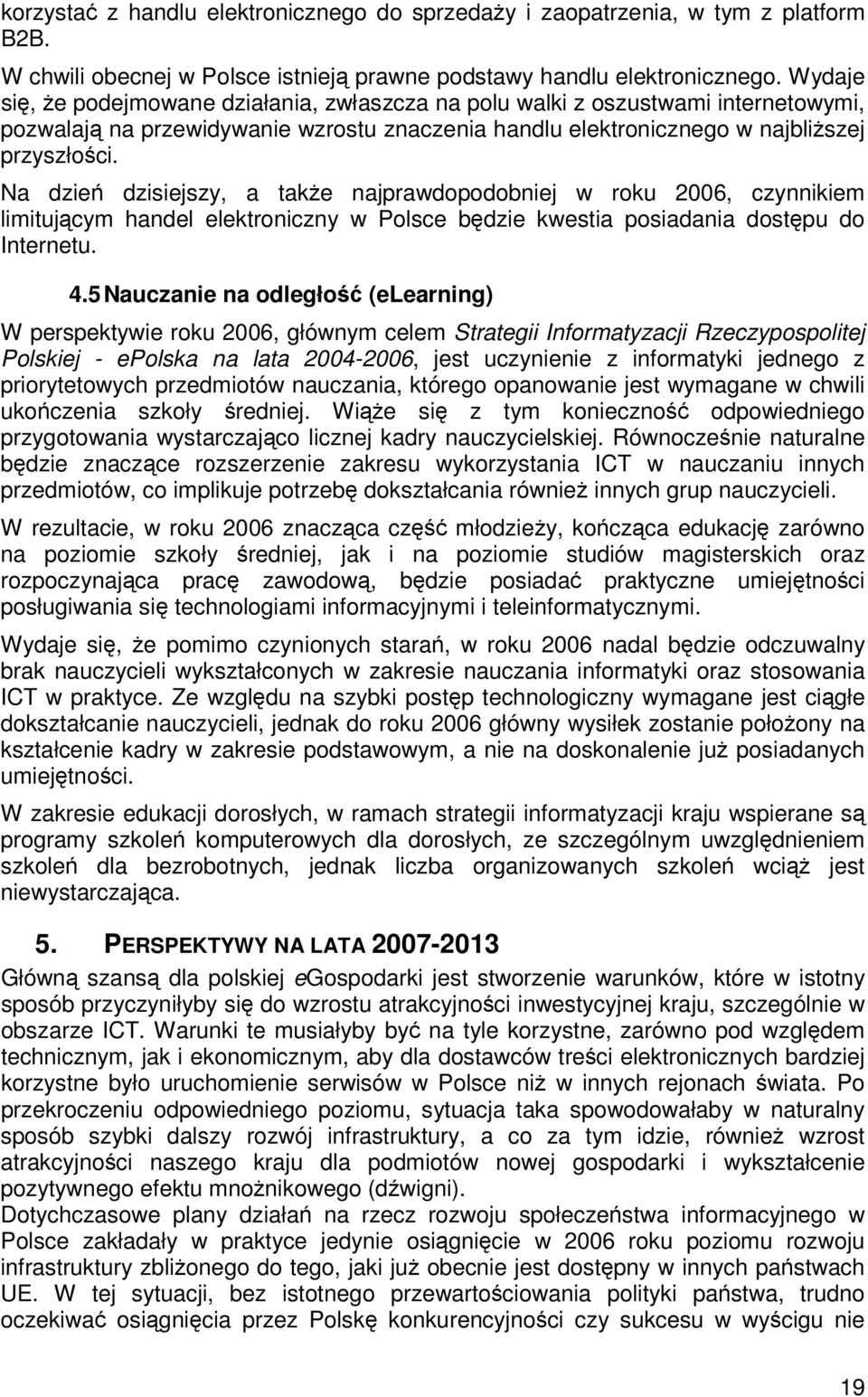 korzystać z handlu elektronicznego do sprzedaży i zaopatrzenia, w tym z platform B2B.

W chwili obecnej w Polsce istnieją prawne podstawy handlu elektronicznego. Wydaje się, że podejmowane działania, zwłaszcza na polu walki z oszustwami internetowymi, pozwalają na przewidywanie wzrostu znaczenia handlu elektronicznego w najbliższej przyszłości.

Na dzień dzisiejszy, a także najprawdopodobniej w roku 2006, czynnikiem limitującym handel elektroniczny w Polsce będzie kwestia posiadania dostępu do Internetu.

4.5 Nauczanie na odległość (eLearning)

W perspektywie roku 2006, głównym celem Strategii Informatyzacji Rzeczypospolitej Polskiej - ePolska na lata 2004-2006, jest uczynienie z informatyki jednego z priorytetowych przedmiotów nauczania, którego opanowanie jest wymagane w chwili ukończenia szkoły średniej. Wiąże się z tym konieczność odpowiedniego przygotowania wystarczająco licznej kadry nauczycielskiej. Równocześnie naturalne będzie znaczące rozszerzenie zakresu wykorzystania ICT w nauczaniu innych przedmiotów, co implikuje potrzebę dokształcania również innych grup nauczycieli.

W rezultacie, w roku 2006 znacząca część młodzieży, kończąca edukację zarówno na poziomie szkoły średniej, jak i na poziomie studiów magisterskich oraz rozpoczynająca pracę zawodową, będzie posiadać praktyczne umiejętności posługiwania się technologiami informacyjnymi i teleinformatycznymi.

Wydaje się, że pomimo czynionych starań, w roku 2006 nadal będzie odczuwalny brak nauczycieli wykształconych w zakresie nauczania informatyki oraz stosowania ICT w praktyce. Ze względu na szybki postęp technologiczny wymagane jest ciągłe dokształcanie nauczycieli, jednak do roku 2006 główny wysiłek zostanie położony na kształcenie kadry w zakresie podstawowym, a nie na doskonalenie już posiadanych umiejętności.

W zakresie edukacji dorosłych, w ramach strategii informatyzacji kraju wspierane są programy szkoleń komputerowych dla dorosłych, ze szczególnym uwzględnieniem szkoleń dla bezrobotnych, jednak liczba organizowanych szkoleń wciąż jest niewystarczająca.

5. PERSPEKTYWY NA LATA 2007-2013

Główną szansą dla polskiej eGospodarki jest stworzenie warunków, które w istotny sposób przyczyniłyby się do wzrostu atrakcyjności inwestycyjnej kraju, szczególnie w obszarze ICT. Warunki te musiałyby być na tyle korzystne, zarówno pod względem technicznym, jak i ekonomicznym, aby dla dostawców treści elektronicznych bardziej korzystne było uruchomienie serwisów w Polsce niż w innych rejonach świata. Po przekroczeniu odpowiedniego poziomu, sytuacja taka spowodowałaby w naturalny sposób szybki dalszy rozwój infrastruktury, a co za tym idzie, również wzrost atrakcyjności naszego kraju dla podmiotów nowej gospodarki i wykształcenie pozytywnego efektu mnożnikowego (dźwigni).
Dotychczasowe plany działań na rzecz rozwoju społeczeństwa informacyjnego w Polsce zakładały w praktyce jedynie osiągnięcie w 2006 roku poziomu rozwoju infrastruktury zbliżonego do tego, jaki już obecnie jest dostępny w innych państwach UE. W tej sytuacji, bez istotnego przewartościowania polityki państwa, trudno oczekiwać osiągnięcia przez Polskę konkurencyjności czy sukcesu w wyścigu nie

19